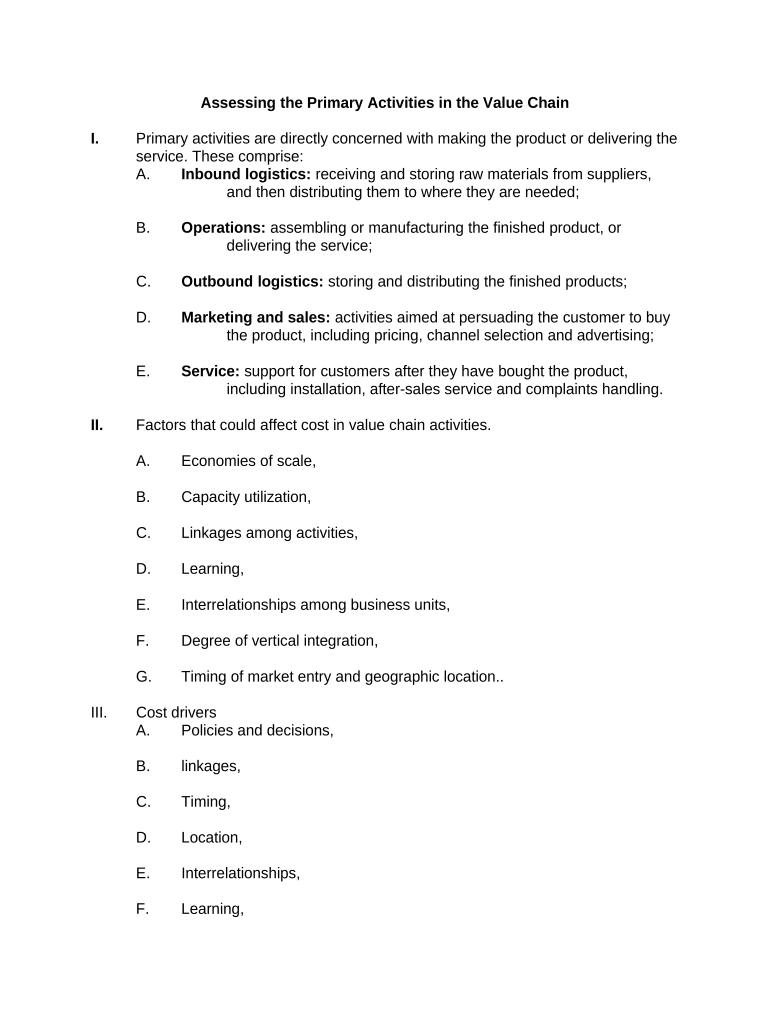 Assessing the Primary Activities in the Value Chain

I. Primary activities are directly concerned with making the product or delivering the service. These comprise:

A. Inbound logistics: receiving and storing raw materials from suppliers, and then distributing them to where they are needed;

B. Operations: assembling or manufacturing the finished product, or delivering the service;

C. Outbound logistics: storing and distributing the finished products;

D. Marketing and sales: activities aimed at persuading the customer to buy the product, including pricing, channel selection and advertising;

E. Service: support for customers after they have bought the product, including installation, after-sales service and complaints handling.

II. Factors that could affect cost in value chain activities.

A. Economies of scale,

B. Capacity utilization,

C. Linkages among activities,

D. Learning,

E. Interrelationships among business units,

F. Degree of vertical integration,

G. Timing of market entry and geographic location..

III. Cost drivers

A. Policies and decisions,

B. linkages,

C. Timing,

D. Location,

E. Interrelationships,

F. Learning,